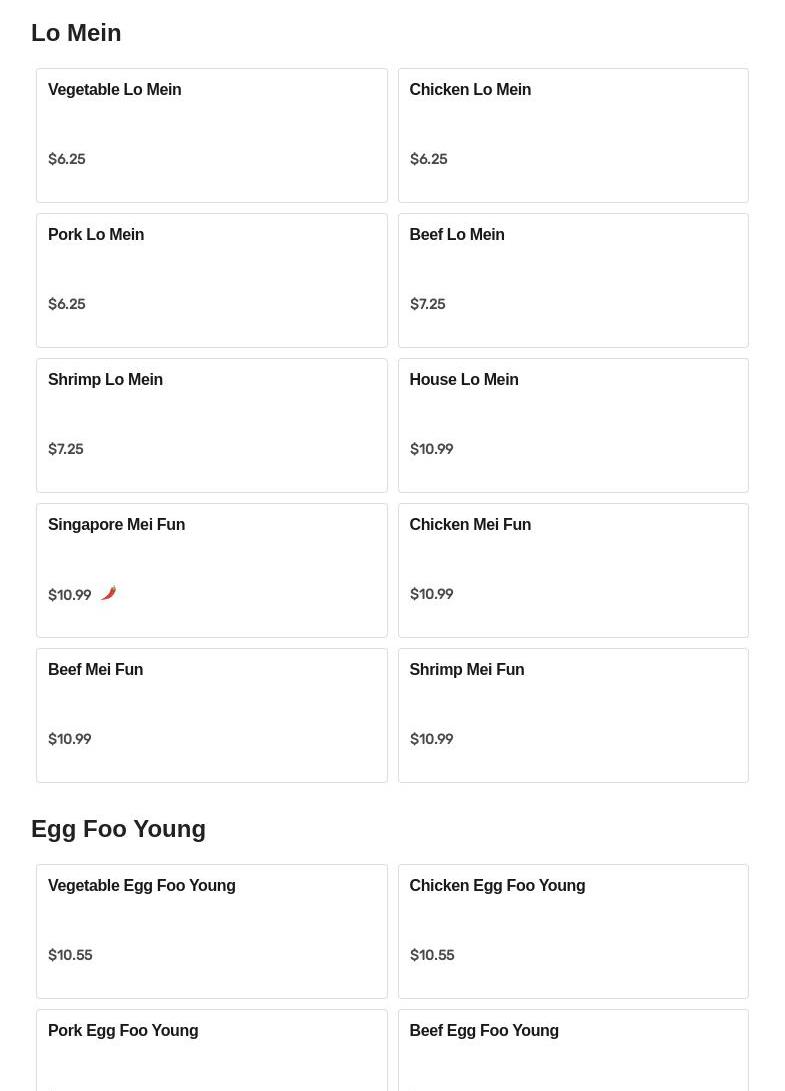 Lo Mein

Vegetable Lo Mein

$6.25

Chicken Lo Mein

$6.25

Pork Lo Mein

$6.25

Beef Lo Mein

$7.25

Shrimp Lo Mein

$7.25

House Lo Mein

$10.99

Singapore Mei Fun

$10.99

Chicken Mei Fun

$10.99

Beef Mei Fun

$10.99

Shrimp Mei Fun

$10.99

Egg Foo Young

Vegetable Egg Foo Young

$10.55

Chicken Egg Foo Young

$10.55

Pork Egg Foo Young

Beef Egg Foo Young